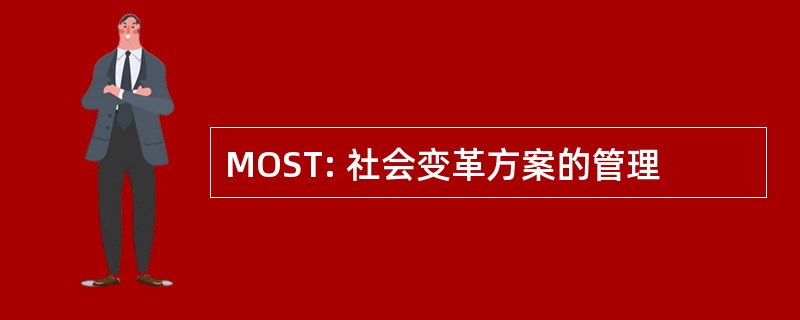 MOST: 社会变革方案的管理